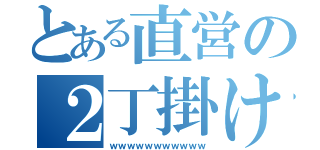 とある直営の
２丁掛け
wwwwwwwwwww